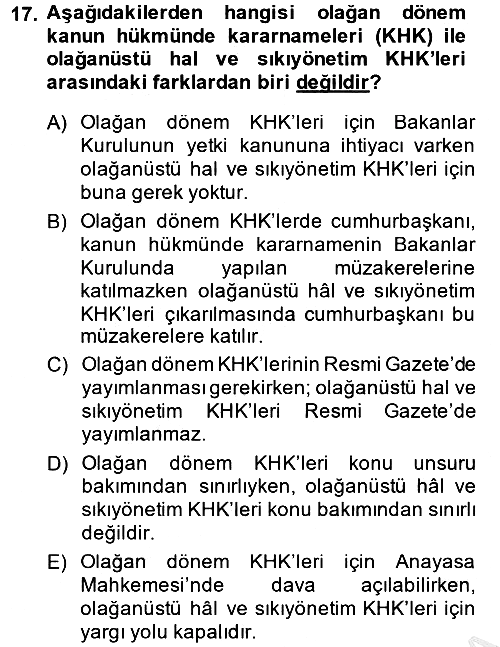 17. Aşağıdakilerden hangisi olağan dönem kanun hükmünde kararnameleri (KHK) ile olağanüstü hal ve sıkıyönetim KHK'leri arasındaki farklardan biri değildir?

A) Olağan dönem KHK'leri için Bakanlar Kurulunun yetki kanununa ihtiyacı varken olağanüstü hal ve sıkıyönetim KHK'leri için buna gerek yoktur.

B) Olağan dönem KHK'lerde cumhurbaşkanı, kanun hükmünde kararnamenin Bakanlar Kurulunda yapılan müzakerelerine katılmazken olağanüstü hâl ve sıkıyönetim KHK'leri çıkarılmasında cumhurbaşkanı bu müzakerelere katılır.

C) Olağan dönem KHK'lerinin Resmi Gazete'de yayımlanması gerekirken; olağanüstü hal ve sıkıyönetim KHK'leri Resmi Gazete'de yayımlanmaz.

D) Olağan dönem KHK'leri konu unsuru bakımından sınırlıyken, olağanüstü hâl ve sıkıyönetim KHK'leri konu bakımından sınırlı değildir.

E) Olağan dönem KHK'leri için Anayasa Mahkemesi'nde dava açılabilirken, olağanüstü hâl ve sıkıyönetim KHK'leri için yargı yolu kapalıdır.